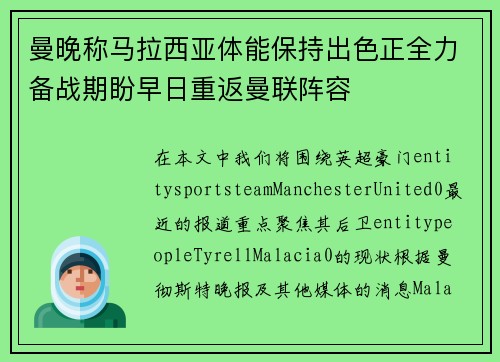 曼晚称马拉西亚体能保持出色正全力备战期盼早日重返曼联阵容

在本文中我们将围绕英超豪门entitysportsteamManchesterUnited0最近的报道重点聚焦其后卫entitypeopleTyrellMalacia0的现状根据曼彻斯特晚报及其他媒体的消息Mala